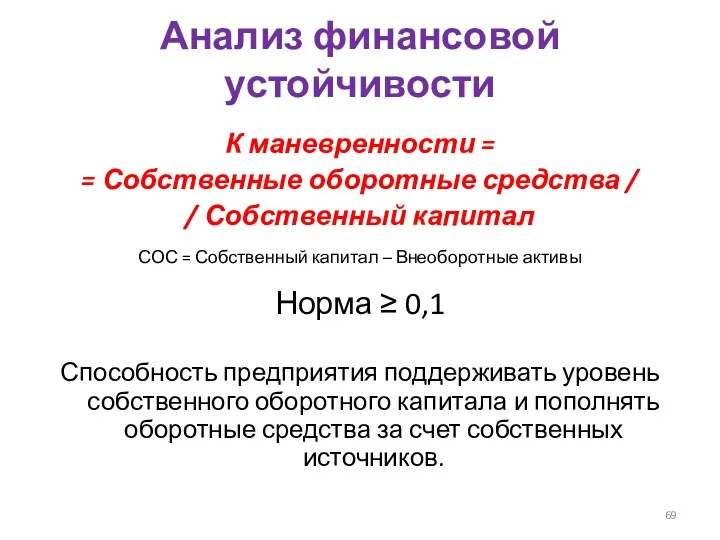 Анализ финансовой устойчивости

К маневренности =
= Собственные оборотные средства /
/ Собственный капитал

СОС = Собственный капитал – Внеоборотные активы

Норма ≥ 0,1

Способность предприятия поддерживать уровень собственного оборотного капитала и пополнять оборотные средства за счет собственных источников.

69